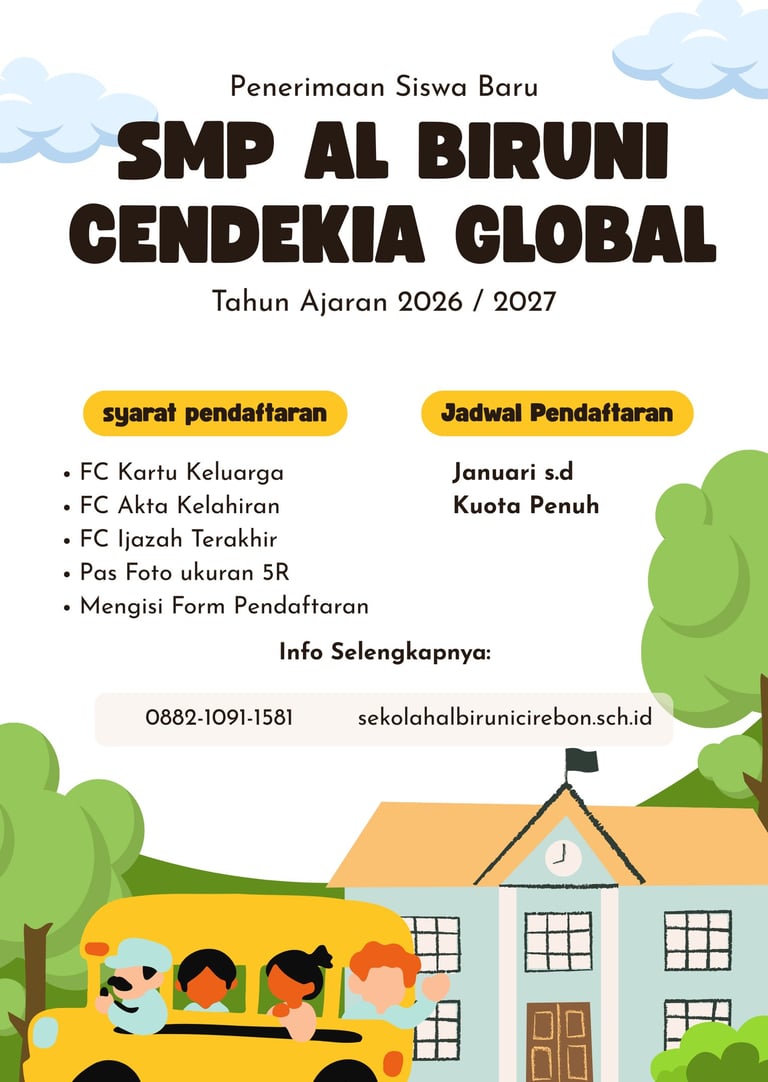 Penerimaan Siswa Baru

SMP AL BIRUNI CENDEKIA GLOBAL

Tahun Ajaran 2026 / 2027

syarat pendaftaran

• FC Kartu Keluarga
• FC Akta Kelahiran
• FC Ijazah Terakhir
• Pas Foto ukuran 5R
• Mengisi Form Pendaftaran

Jadwal Pendaftaran

Januari s.d
Kuota Penuh

Info Selengkapnya:

0882-1091-1581 sekolahalbirunicirebon.sch.id